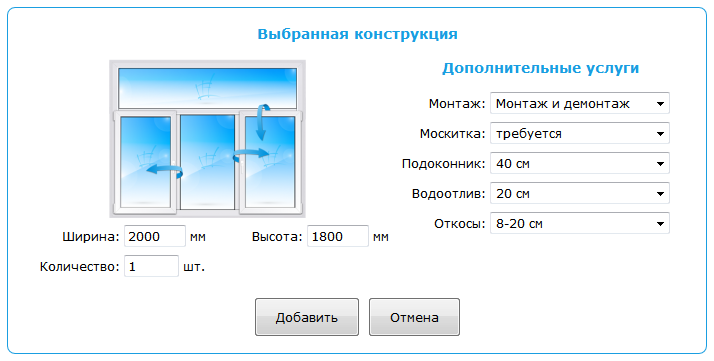 Выбранная конструкция

Ширина: 2000 мм

Высота: 1800 мм

Количество: 1 шт.

Дополнительные услуги

Монтаж: Монтаж и демонтаж

Москитка: требуется

Подоконник: 40 см

Водоотлив: 20 см

Откосы: 8-20 см

Добавить

Отмена